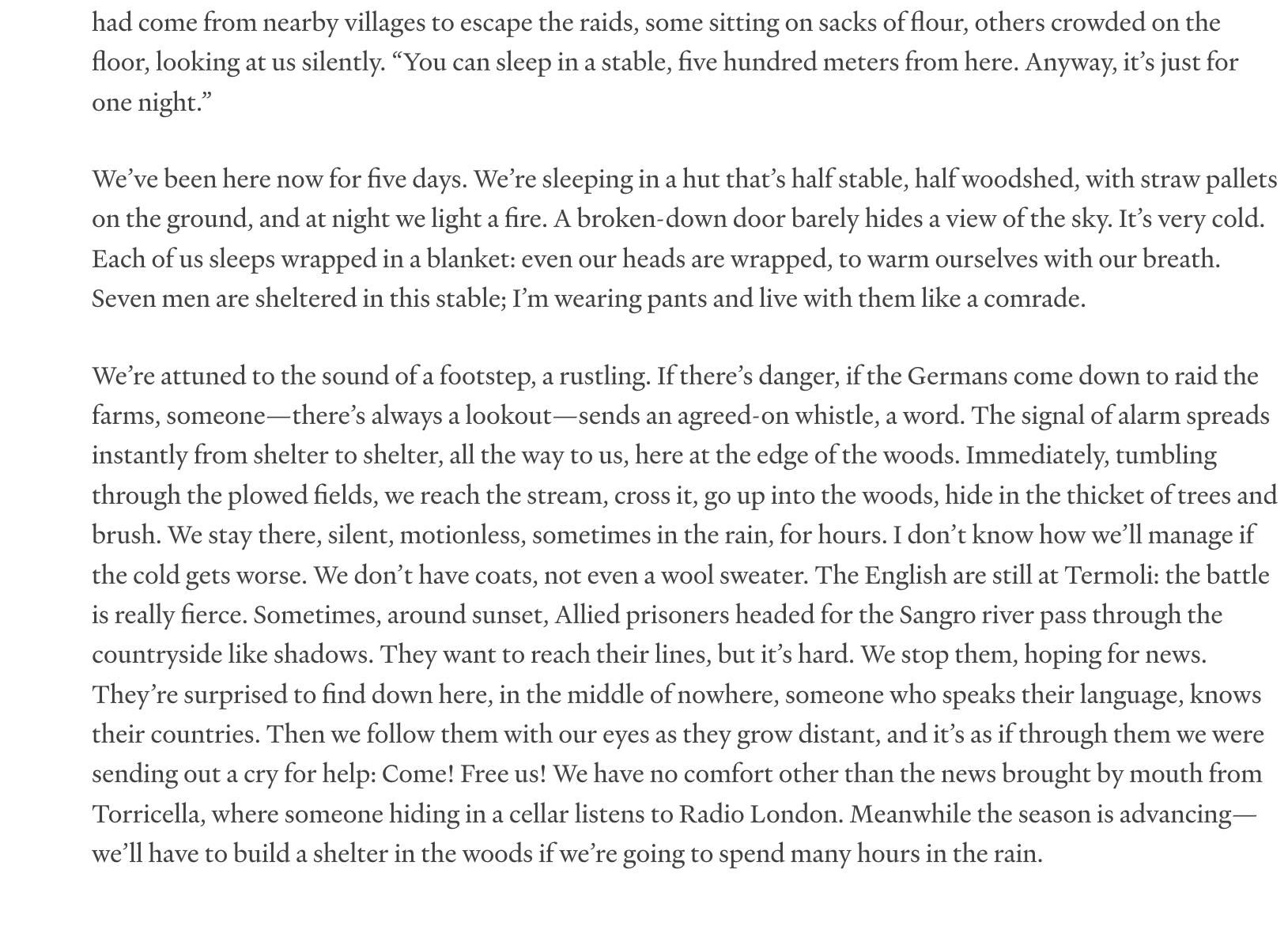 had come from nearby villages to escape the raids, some sitting on sacks of flour, others crowded on the floor, looking at us silently. “You can sleep in a stable, five hundred meters from here. Anyway, it’s just for one night.”

We’ve been here now for five days. We’re sleeping in a hut that’s half stable, half woodshed, with straw pallets on the ground, and at night we light a fire. A broken-down door barely hides a view of the sky. It’s very cold. Each of us sleeps wrapped in a blanket: even our heads are wrapped, to warm ourselves with our breath. Seven men are sheltered in this stable; I’m wearing pants and live with them like a comrade.

We’re attuned to the sound of a footstep, a rustling. If there’s danger, if the Germans come down to raid the farms, someone—there’s always a lookout—sends an agreed-on whistle, a word. The signal of alarm spreads instantly from shelter to shelter, all the way to us, here at the edge of the woods. Immediately, tumbling through the plowed fields, we reach the stream, cross it, go up into the woods, hide in the thicket of trees and brush. We stay there, silent, motionless, sometimes in the rain, for hours. I don’t know how we’ll manage if the cold gets worse. We don’t have coats, not even a wool sweater. The English are still at Termoli: the battle is really fierce. Sometimes, around sunset, Allied prisoners headed for the Sangro river pass through the countryside like shadows. They want to reach their lines, but it’s hard. We stop them, hoping for news. They’re surprised to find down here, in the middle of nowhere, someone who speaks their language, knows their countries. Then we follow them with our eyes as they grow distant, and it’s as if through them we were sending out a cry for help: Come! Free us! We have no comfort other than the news brought by mouth from Torricella, where someone hiding in a cellar listens to Radio London. Meanwhile the season is advancing—we’ll have to build a shelter in the woods if we’re going to spend many hours in the rain.